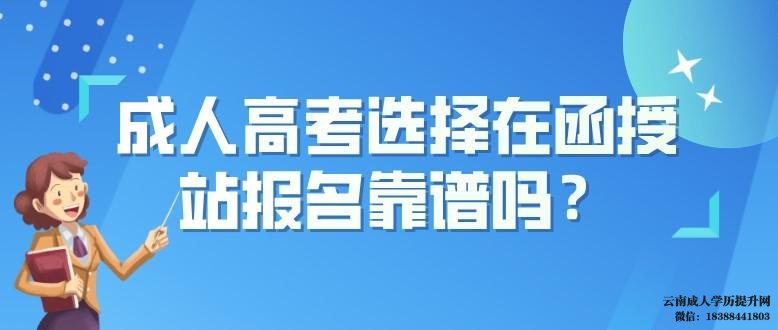 成人高考选择在函授站报名靠谱吗？

云南成人学历提升网
微信：18388441803